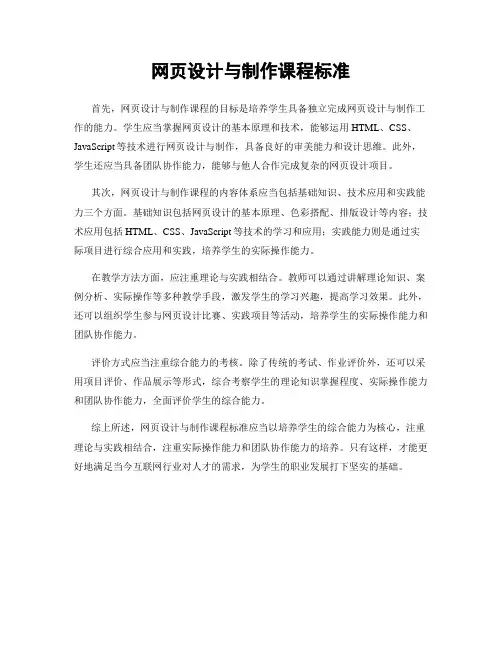 网页设计与制作课程标准

首先，网页设计与制作课程的目标是培养学生具备独立完成网页设计与制作工作的能力。学生应当掌握网页设计的基本原理和技术，能够运用HTML、CSS、JavaScript等技术进行网页设计与制作，具备良好的审美能力和设计思维。此外，学生还应当具备团队协作能力，能够与他人合作完成复杂的网页设计项目。

其次，网页设计与制作课程的内容体系应当包括基础知识、技术应用和实践能力三个方面。基础知识包括网页设计的基本原理、色彩搭配、排版设计等内容；技术应用包括HTML、CSS、JavaScript等技术的学习和应用；实践能力则是通过实际项目进行综合应用和实践，培养学生的实际操作能力。

在教学方法方面，应注重理论与实践相结合。教师可以通过讲解理论知识、案例分析、实际操作等多种教学手段，激发学生的学习兴趣，提高学习效果。此外，还可以组织学生参与网页设计比赛、实践项目等活动，培养学生的实际操作能力和团队协作能力。

评价方式应当注重综合能力的考核。除了传统的考试、作业评价外，还可以采用项目评价、作品展示等形式，综合考察学生的理论知识掌握程度、实际操作能力和团队协作能力，全面评价学生的综合能力。

综上所述，网页设计与制作课程标准应当以培养学生的综合能力为核心，注重理论与实践相结合，注重实际操作能力和团队协作能力的培养。只有这样，才能更好地满足当今互联网行业对人才的需求，为学生的职业发展打下坚实的基础。